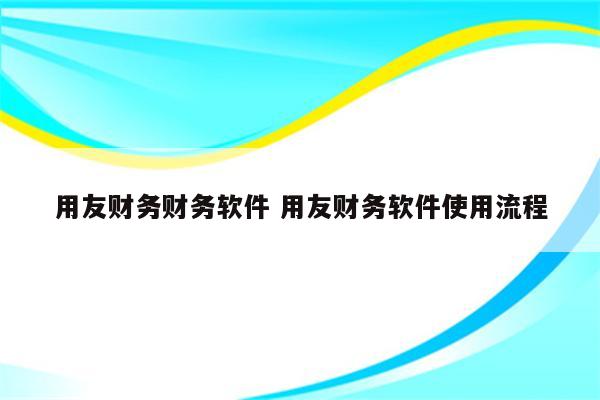 用友财务财务软件 用友财务软件使用流程